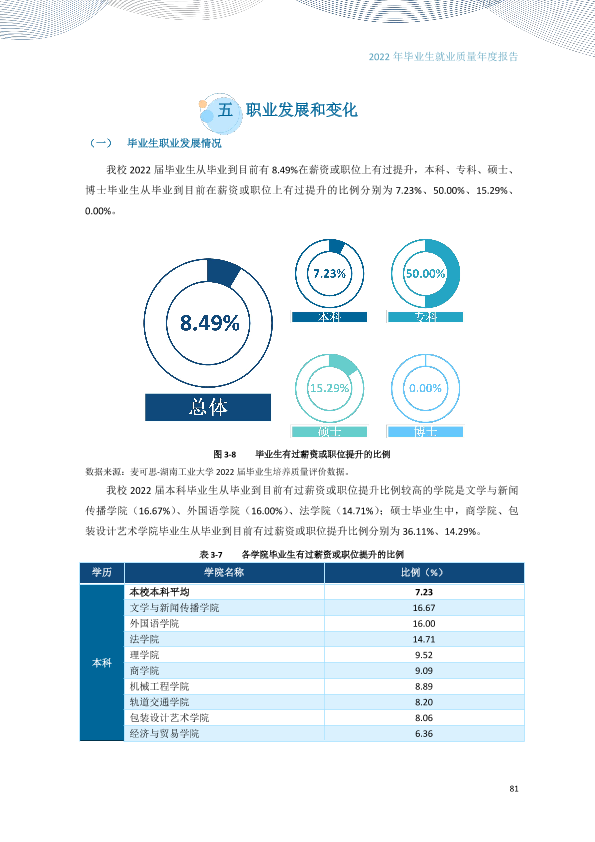 2022年毕业生就业质量年度报告

五 职业发展和变化

（一） 毕业生职业发展情况

我校2022届毕业生从毕业到目前有8.49%在薪资或职位上有过提升，本科、专科、硕士、博士毕业生从毕业到目前在薪资或职位上有过提升的比例分别为7.23%、50.00%、15.29%、0.00%。

8.49%
总体

7.23%
本科

50.00%
专科

15.29%
硕士

0.00%
博士

图3-8 毕业生有过薪资或职位提升的比例

数据来源：麦可思-湖南工业大学2022届毕业生培养质量评价数据。

我校2022届本科毕业生从毕业到目前有过薪资或职位提升比例较高的学院是文学与新闻传播学院（16.67%）、外国语学院（16.00%）、法学院（14.71%）；硕士毕业生中，商学院、包装设计艺术学院毕业生从毕业到目前有过薪资或职位提升比例分别为36.11%、14.29%。

表3-7 各学院毕业生有过薪资或职位提升的比例

| 学历 | 学院名称 | 比例（%） |
|---|---|---|
| 本科 | 本校本科平均 | 7.23 |
|  | 文学与新闻传播学院 | 16.67 |
|  | 外国语学院 | 16.00 |
|  | 法学院 | 14.71 |
|  | 理学院 | 9.52 |
|  | 商学院 | 9.09 |
|  | 机械工程学院 | 8.89 |
|  | 轨道交通学院 | 8.20 |
|  | 包装设计艺术学院 | 8.06 |
|  | 经济与贸易学院 | 6.36 |

81